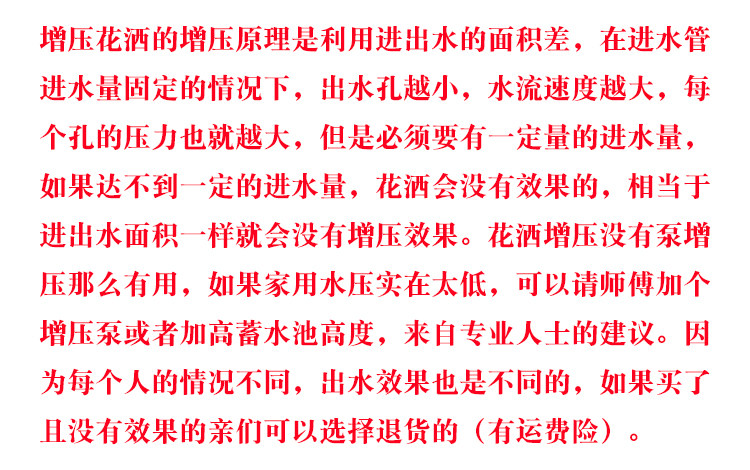 增压花洒的增压原理是利用进出水的面积差，在进水管进水量固定的情况下，出水孔越小，水流速度越大，每个孔的压力也就越大，但是必须要有一定量的进水量，如果达不到一定的进水量，花洒会没有效果的，相当于进出水面积一样就会没有增压效果。花洒增压没有泵增压那么有用，如果家用水压实在太低，可以请师傅加个增压泵或者加高蓄水池高度，来自专业人士的建议。因为每个人的情况不同，出水效果也是不同的，如果买了且没有效果的亲们可以选择退货的（有运费险）。